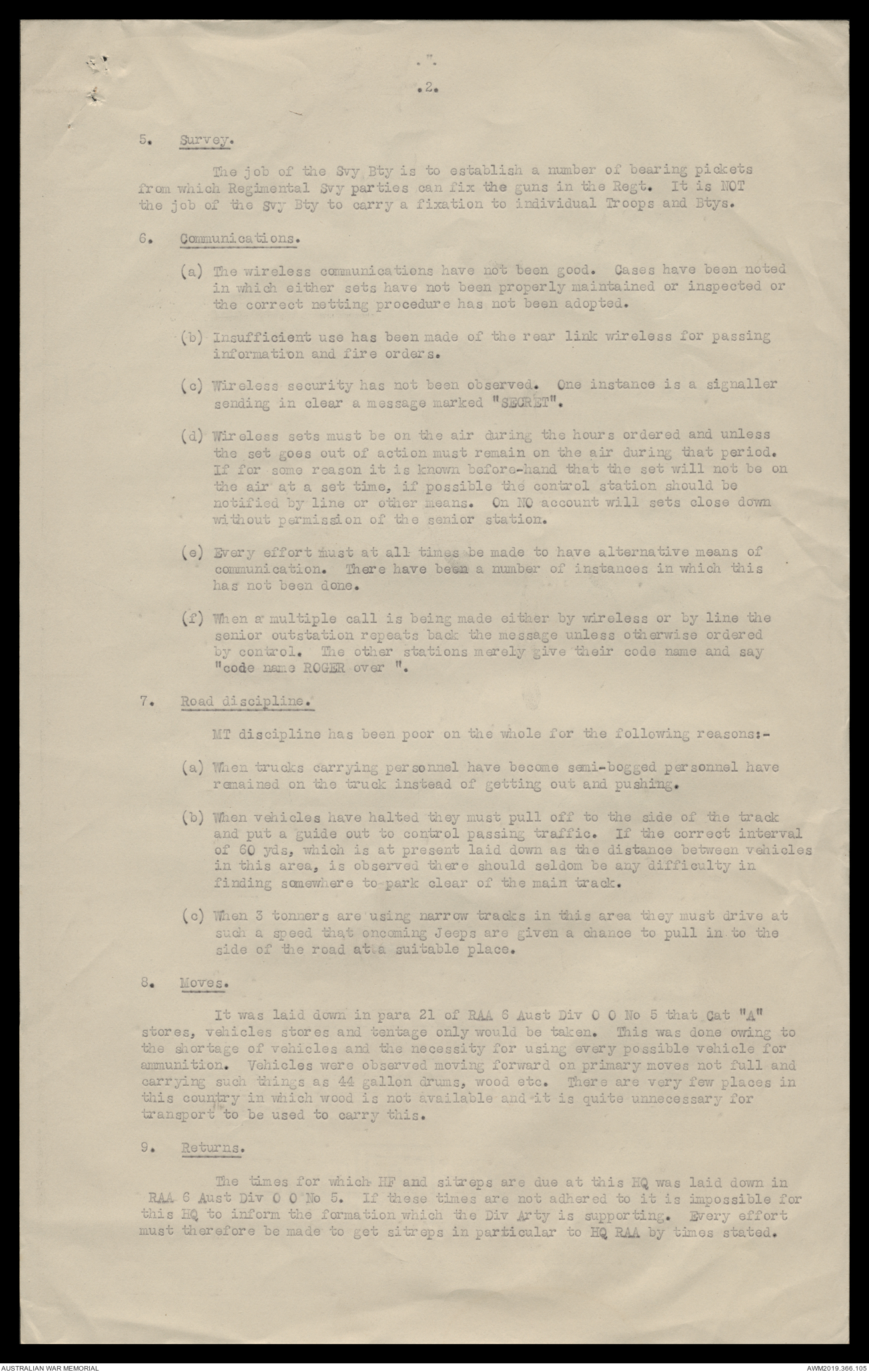 .2.

5. Survey.

The job of the Svy Bty is to establish a number of bearing pickets from which Regimental Svy parties can fix the guns in the Regt. It is NOT the job of the Svy Bty to carry a fixation to individual Troops and Btys.

6. Communications.

(a) The wireless communications have not been good. Cases have been noted in which either sets have not been properly maintained or inspected or the correct netting procedure has not been adopted.

(b) Insufficient use has been made of the rear link wireless for passing information and fire orders.

(c) Wireless security has not been observed. One instance is a signaller sending in clear a message marked "SECRET".

(d) Wireless sets must be on the air during the hours ordered and unless the set goes out of action must remain on the air during that period. If for some reason it is known before-hand that the set will not be on the air at a set time, if possible the control station should be notified by line or other means. On NO account will sets close down without permission of the senior station.

(e) Every effort must at all times be made to have alternative means of communication. There have been a number of instances in which this has not been done.

(f) When a multiple call is being made either by wireless or by line the senior outstation repeats back the message unless otherwise ordered by control. The other stations merely give their code name and say "code name ROGER over ".

7. Road discipline.

MT discipline has been poor on the whole for the following reasons:-

(a) When trucks carrying personnel have become semi-bogged personnel have remained on the truck instead of getting out and pushing.

(b) When vehicles have halted they must pull off to the side of the track and put a guide out to control passing traffic. If the correct interval of 60 yds, which is at present laid down as the distance between vehicles in this area, is observed there should seldom be any difficulty in finding somewhere to park clear of the main track.

(c) When 3 tonners are using narrow tracks in this area they must drive at such a speed that oncoming Jeeps are given a chance to pull in to the side of the road at a suitable place.

8. Moves.

It was laid down in para 21 of RAA 6 Aust Div O O No 5 that Cat "A" stores, vehicles stores and tentage only would be taken. This was done owing to the shortage of vehicles and the necessity for using every possible vehicle for ammunition. Vehicles were observed moving forward on primary moves not full and carrying such things as 44 gallon drums, wood etc. There are very few places in this country in which wood is not available and it is quite unnecessary for transport to be used to carry this.

9. Returns.

The times for which HF and sitreps are due at this HQ was laid down in RAA 6 Aust Div O O No 5. If these times are not adhered to it is impossible for this HQ to inform the formation which the Div Arty is supporting. Every effort must therefore be made to get sitreps in particular to HQ RAA by times stated.

AUSTRALIAN WAR MEMORIAL
AWM2019.366.105